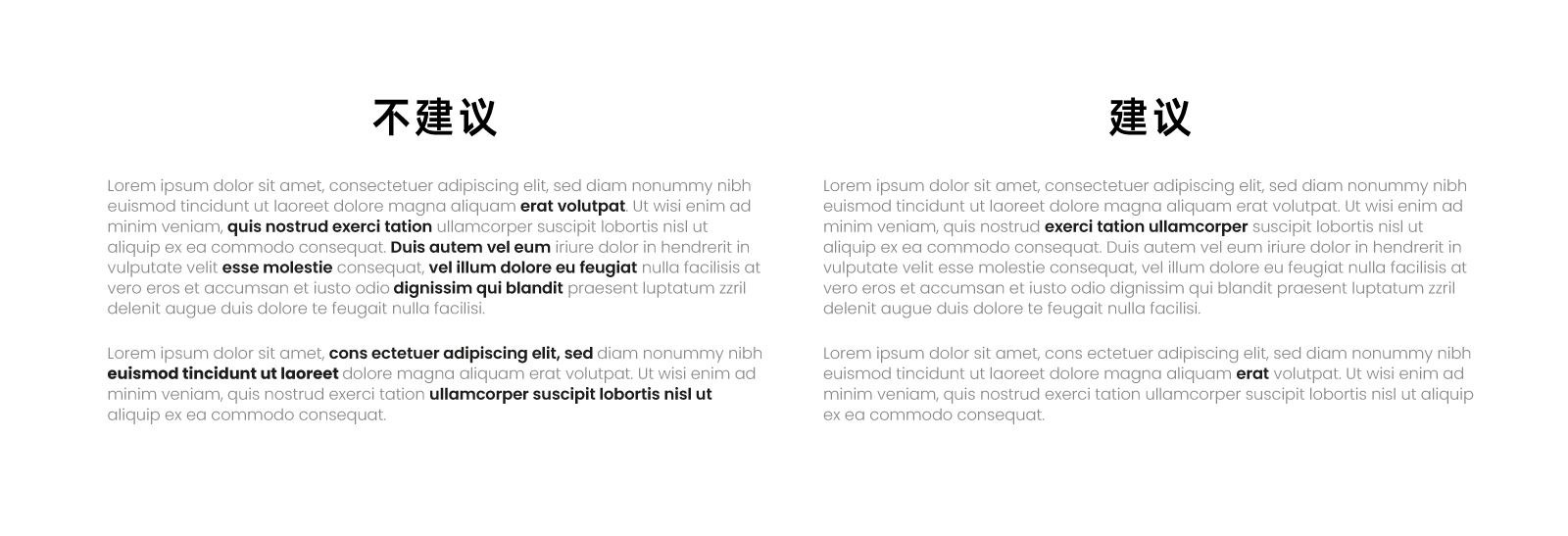 不建议

Lorem ipsum dolor sit amet, consectetuer adipiscing elit, sed diam nonummy nibh euismod tincidunt ut laoreet dolore magna aliquam erat volutpat. Ut wisi enim ad minim veniam, quis nostrud exerci tation ullamcorper suscipit lobortis nisl ut aliquip ex ea commodo consequat. Duis autem vel eum iriure dolor in hendrerit in vulputate velit esse molestie consequat, vel illum dolore eu feugiat nulla facilisis at vero eros et accumsan et iusto odio dignissim qui blandit praesent luptatum zzril delenit augue duis dolore te feugait nulla facilisi.

Lorem ipsum dolor sit amet, cons ectetuer adipiscing elit, sed diam nonummy nibh euismod tincidunt ut laoreet dolore magna aliquam erat volutpat. Ut wisi enim ad minim veniam, quis nostrud exerci tation ullamcorper suscipit lobortis nisl ut aliquip ex ea commodo consequat.

建议

Lorem ipsum dolor sit amet, consectetuer adipiscing elit, sed diam nonummy nibh euismod tincidunt ut laoreet dolore magna aliquam erat volutpat. Ut wisi enim ad minim veniam, quis nostrud exerci tation ullamcorper suscipit lobortis nisl ut aliquip ex ea commodo consequat. Duis autem vel eum iriure dolor in hendrerit in vulputate velit esse molestie consequat, vel illum dolore eu feugiat nulla facilisis at vero eros et accumsan et iusto odio dignissim qui blandit praesent luptatum zzril delenit augue duis dolore te feugait nulla facilisi.

Lorem ipsum dolor sit amet, cons ectetuer adipiscing elit, sed diam nonummy nibh euismod tincidunt ut laoreet dolore magna aliquam erat volutpat. Ut wisi enim ad minim veniam, quis nostrud exerci tation ullamcorper suscipit lobortis nisl ut aliquip ex ea commodo consequat.